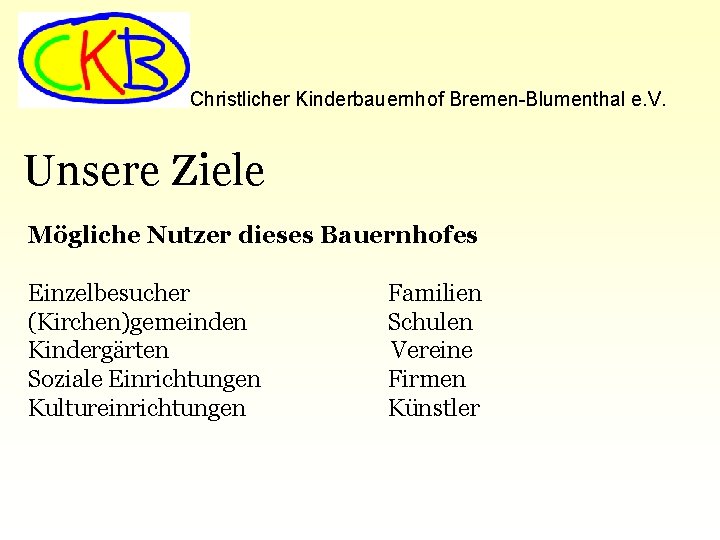 CKB

Christlicher Kinderbauernhof Bremen-Blumenthal e.V.

Unsere Ziele

Mögliche Nutzer dieses Bauernhofes

Einzelbesucher
(Kirchen)gemeinden
Kindergärten
Soziale Einrichtungen
Kultureinrichtungen

Familien
Schulen
Vereine
Firmen
Künstler